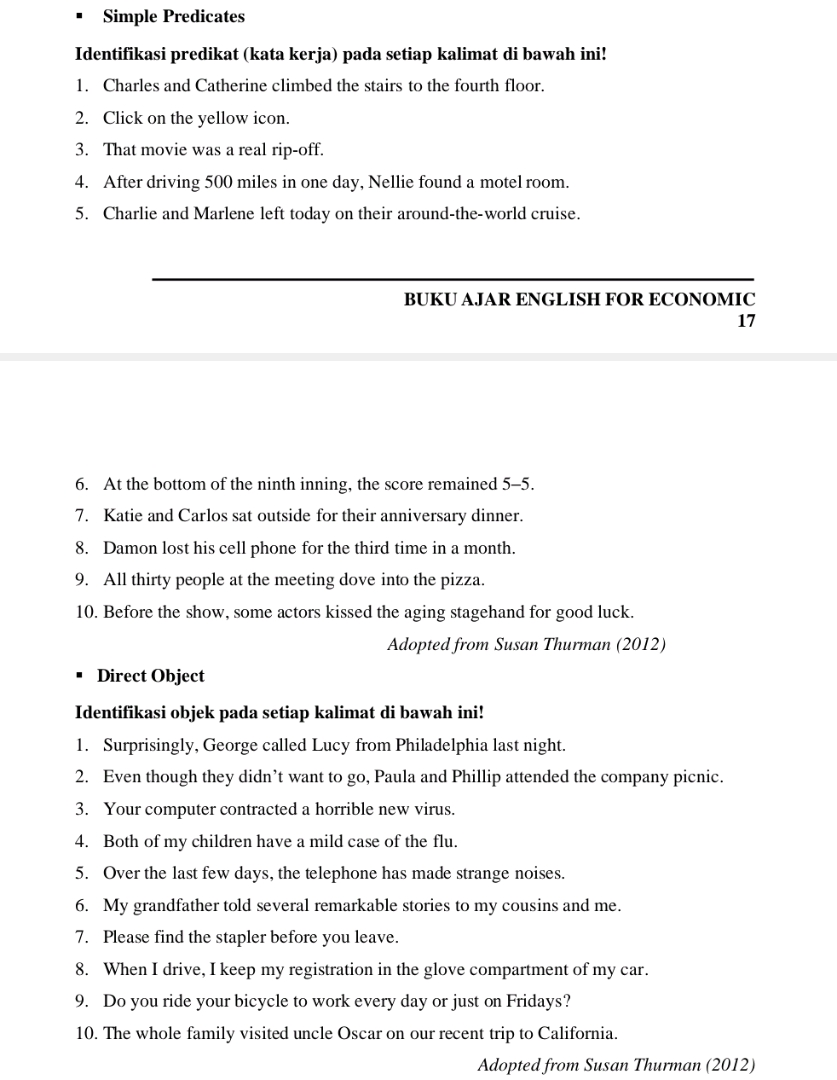 • Simple Predicates

Identifikasi predikat (kata kerja) pada setiap kalimat di bawah ini!

1. Charles and Catherine climbed the stairs to the fourth floor.
2. Click on the yellow icon.
3. That movie was a real rip-off.
4. After driving 500 miles in one day, Nellie found a motel room.
5. Charlie and Marlene left today on their around-the-world cruise.

BUKU AJAR ENGLISH FOR ECONOMIC
17

6. At the bottom of the ninth inning, the score remained 5–5.
7. Katie and Carlos sat outside for their anniversary dinner.
8. Damon lost his cell phone for the third time in a month.
9. All thirty people at the meeting dove into the pizza.
10. Before the show, some actors kissed the aging stagehand for good luck.

Adopted from Susan Thurman (2012)

• Direct Object

Identifikasi objek pada setiap kalimat di bawah ini!

1. Surprisingly, George called Lucy from Philadelphia last night.
2. Even though they didn't want to go, Paula and Phillip attended the company picnic.
3. Your computer contracted a horrible new virus.
4. Both of my children have a mild case of the flu.
5. Over the last few days, the telephone has made strange noises.
6. My grandfather told several remarkable stories to my cousins and me.
7. Please find the stapler before you leave.
8. When I drive, I keep my registration in the glove compartment of my car.
9. Do you ride your bicycle to work every day or just on Fridays?
10. The whole family visited uncle Oscar on our recent trip to California.

Adopted from Susan Thurman (2012)